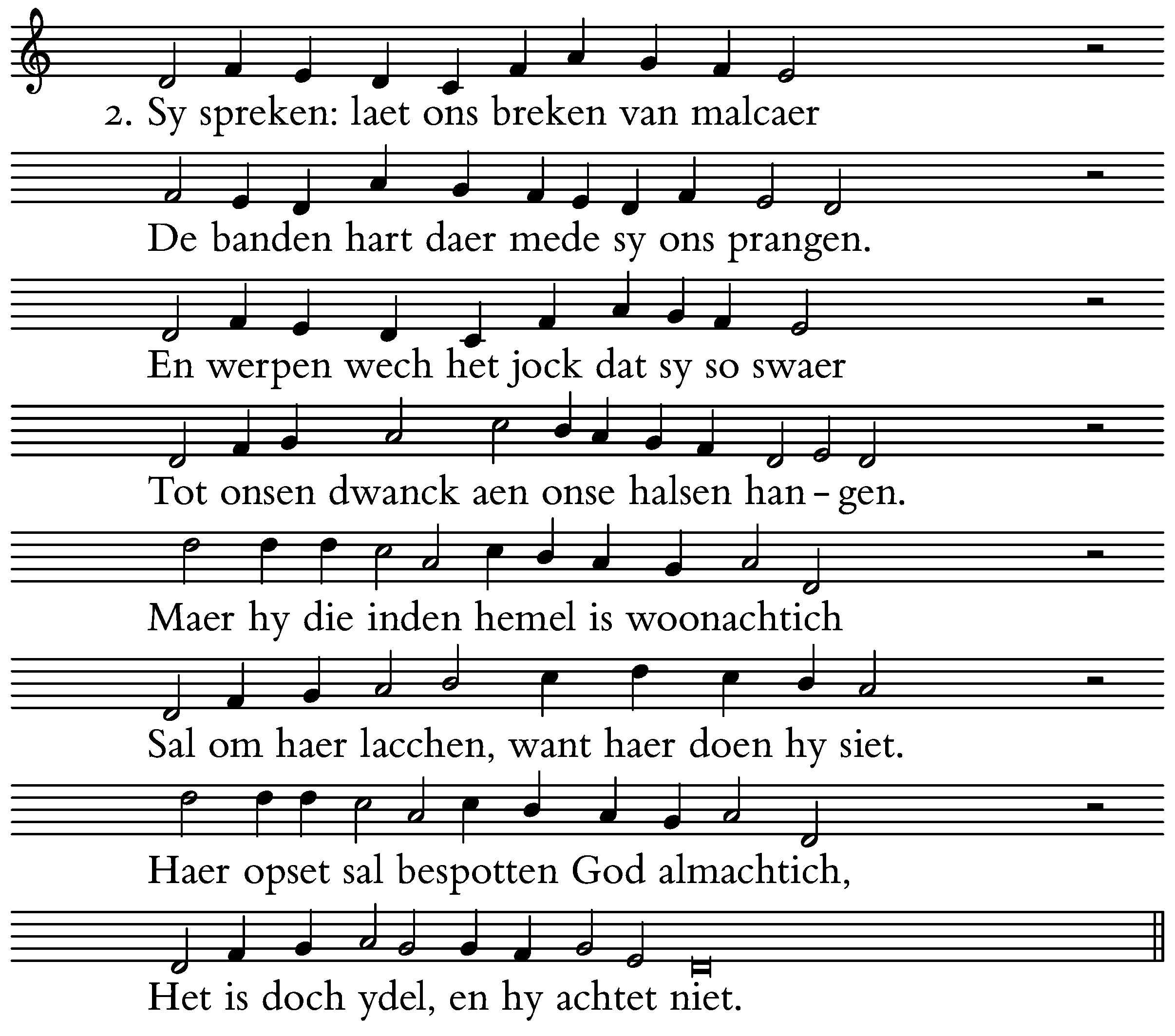 2. Sy spreken: laet ons breken van malcaer

De banden hart daer mede sy ons prangen.

En werpen wech het jock dat sy so swaer

Tot onsen dwanck aen onse halsen han - gen.

Maer hy die inden hemel is woonachtich

Sal om haer lacchen, want haer doen hy siet.

Haer opset sal bespotten God almachtich,

Het is doch ydel, en hy achtet niet.